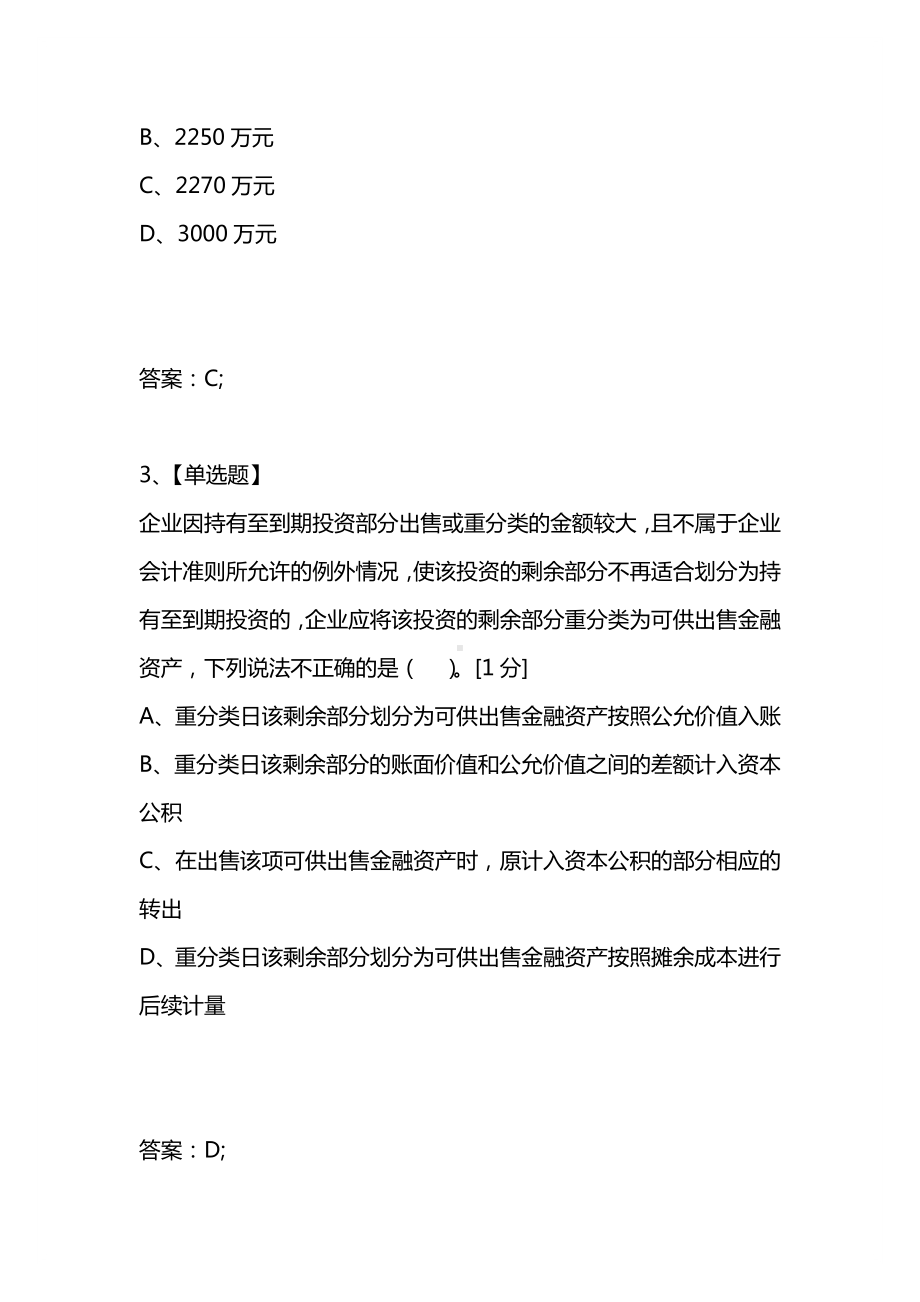 B、2250 万元
C、2270 万元
D、3000 万元

答案：C;

3、【单选题】
企业因持有至到期投资部分出售或重分类的金额较大，且不属于企业会计准则所允许的例外情况，使该投资的剩余部分不再适合划分为持有至到期投资的，企业应将该投资的剩余部分重分类为可供出售金融资产，下列说法不正确的是（　）。[1 分]
A、重分类日该剩余部分划分为可供出售金融资产按照公允价值入账
B、重分类日该剩余部分的账面价值和公允价值之间的差额计入资本公积
C、在出售该项可供出售金融资产时，原计入资本公积的部分相应的转出
D、重分类日该剩余部分划分为可供出售金融资产按照摊余成本进行后续计量

答案：D;